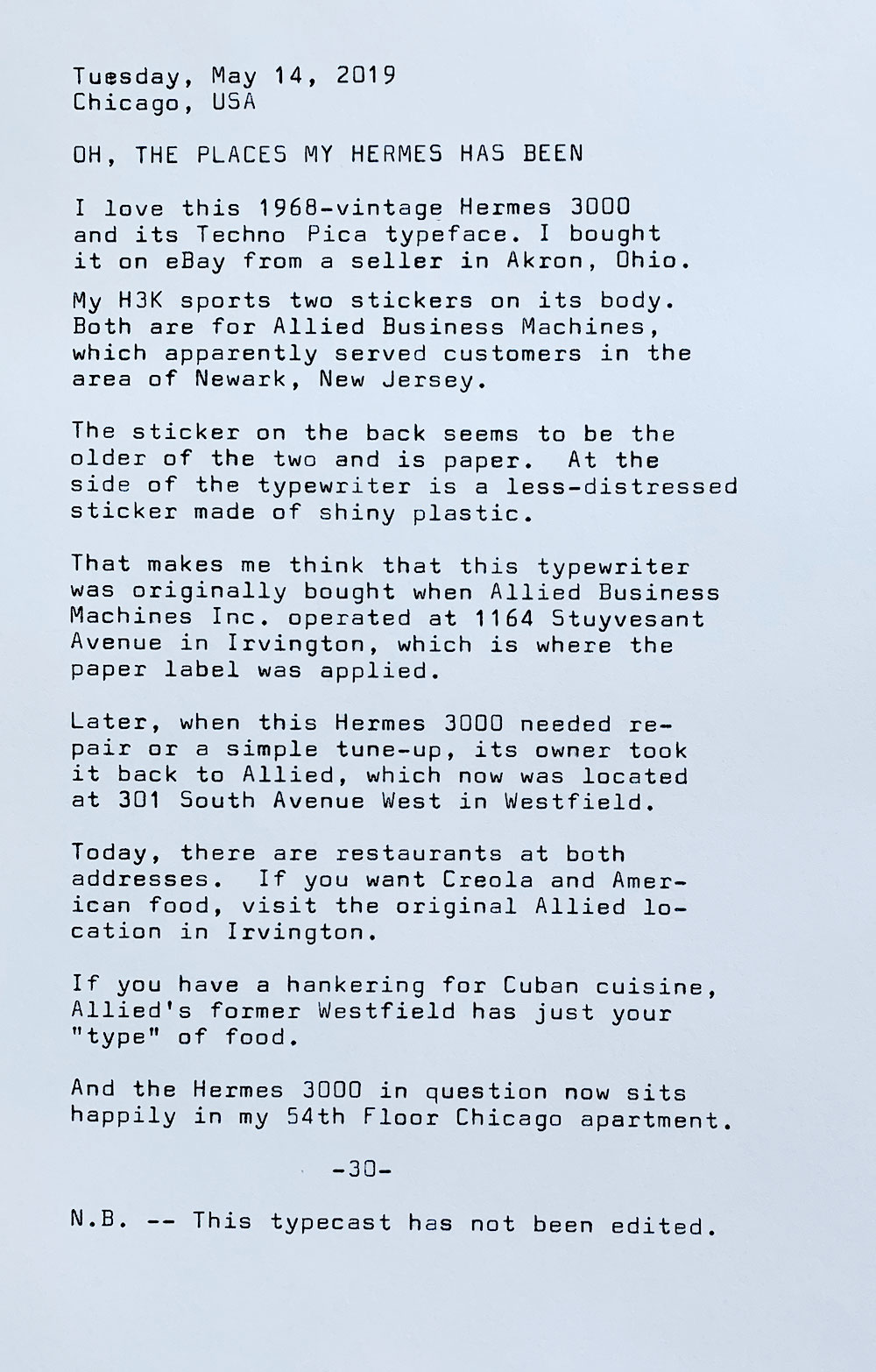 Tuesday, May 14, 2019
Chicago, USA

OH, THE PLACES MY HERMES HAS BEEN

I love this 1968-vintage Hermes 3000 and its Techno Pica typeface. I bought it on eBay from a seller in Akron, Ohio.

My H3K sports two stickers on its body. Both are for Allied Business Machines, which apparently served customers in the area of Newark, New Jersey.

The sticker on the back seems to be the older of the two and is paper.  At the side of the typewriter is a less-distressed sticker made of shiny plastic.

That makes me think that this typewriter was originally bought when Allied Business Machines Inc. operated at 1164 Stuyvesant Avenue in Irvington, which is where the paper label was applied.

Later, when this Hermes 3000 needed repair or a simple tune-up, its owner took it back to Allied, which now was located at 301 South Avenue West in Westfield.

Today, there are restaurants at both addresses.  If you want Creola and American food, visit the original Allied location in Irvington.

If you have a hankering for Cuban cuisine, Allied's former Westfield has just your "type" of food.

And the Hermes 3000 in question now sits happily in my 54th Floor Chicago apartment.

-30-

N.B. -- This typecast has not been edited.